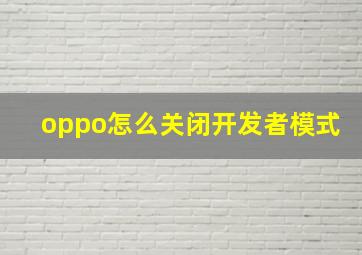 oppo怎么关闭开发者模式